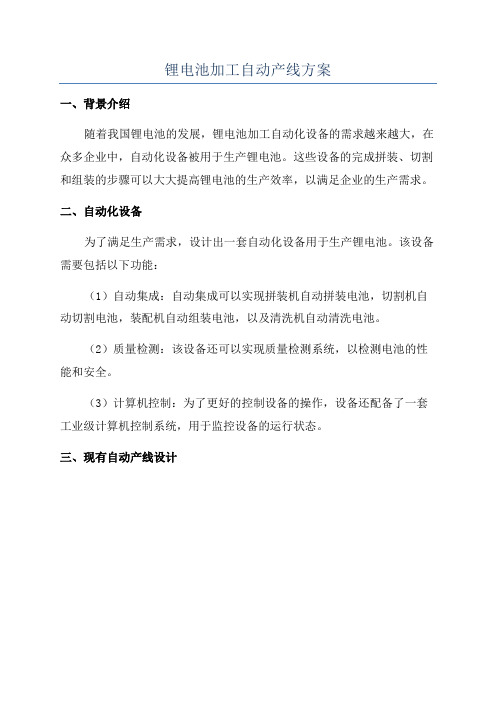 锂电池加工自动产线方案

一、背景介绍

随着我国锂电池的发展，锂电池加工自动化设备的需求越来越大，在众多企业中，自动化设备被用于生产锂电池。这些设备的完成拼装、切割和组装的步骤可以大大提高锂电池的生产效率，以满足企业的生产需求。

二、自动化设备

为了满足生产需求，设计出一套自动化设备用于生产锂电池。该设备需要包括以下功能：

（1）自动集成：自动集成可以实现拼装机自动拼装电池，切割机自动切割电池，装配机自动组装电池，以及清洗机自动清洗电池。

（2）质量检测：该设备还可以实现质量检测系统，以检测电池的性能和安全。

（3）计算机控制：为了更好的控制设备的操作，设备还配备了一套工业级计算机控制系统，用于监控设备的运行状态。

三、现有自动产线设计